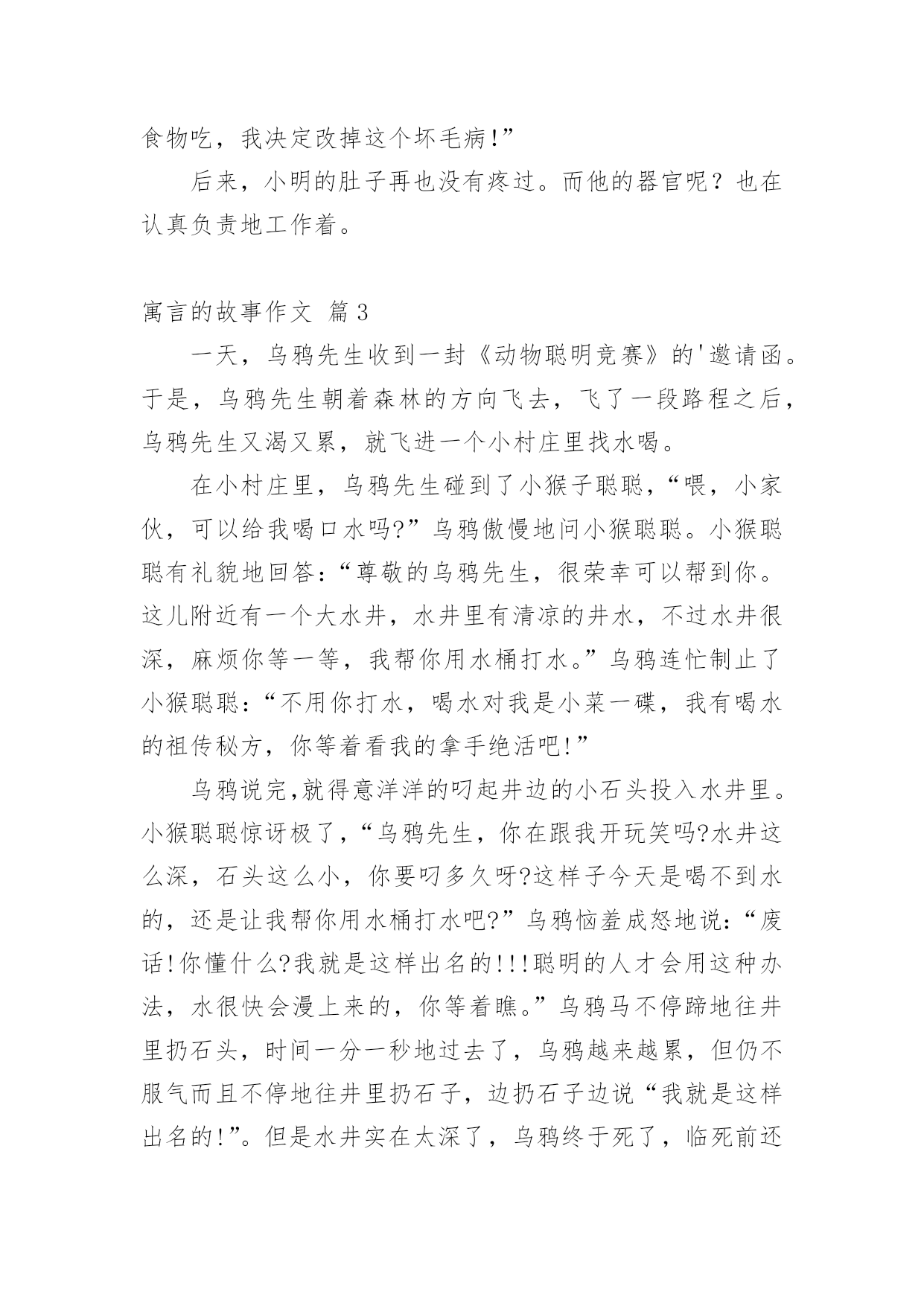 食物吃，我决定改掉这个坏毛病!”

后来，小明的肚子再也没有疼过。而他的器官呢？也在认真负责地工作着。

寓言的故事作文 篇3

一天，乌鸦先生收到一封《动物聪明竞赛》的'邀请函。于是，乌鸦先生朝着森林的方向飞去，飞了一段路程之后，乌鸦先生又渴又累，就飞进一个小村庄里找水喝。

在小村庄里，乌鸦先生碰到了小猴子聪聪，“喂，小家伙，可以给我喝口水吗?”乌鸦傲慢地问小猴聪聪。小猴聪聪有礼貌地回答:“尊敬的乌鸦先生，很荣幸可以帮到你。这儿附近有一个大水井，水井里有清凉的井水，不过水井很深，麻烦你等一等，我帮你用水桶打水。”乌鸦连忙制止了小猴聪聪:“不用你打水，喝水对我是小菜一碟，我有喝水的祖传秘方，你等着看我的拿手绝活吧!”

乌鸦说完,就得意洋洋的叼起井边的小石头投入水井里。小猴聪聪惊讶极了，“乌鸦先生，你在跟我开玩笑吗?水井这么深，石头这么小，你要叼多久呀?这样子今天是喝不到水的，还是让我帮你用水桶打水吧?”乌鸦恼羞成怒地说:“废话!你懂什么?我就是这样出名的!!!聪明的人才会用这种办法，水很快会漫上来的，你等着瞧。”乌鸦马不停蹄地往井里扔石头，时间一分一秒地过去了，乌鸦越来越累，但仍不服气而且不停地往井里扔石子，边扔石子边说“我就是这样出名的!”。但是水井实在太深了，乌鸦终于死了，临死前还